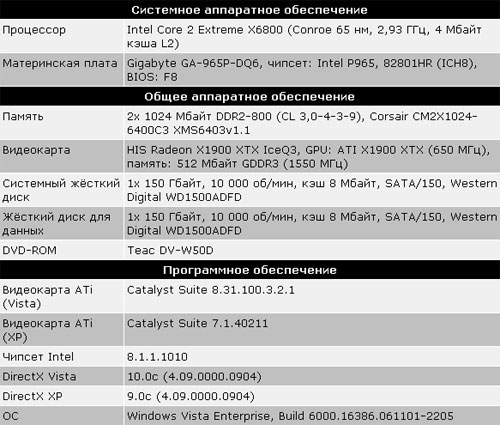 | Системное аппаратное обеспечение | |
|---|---|
| Процессор | Intel Core 2 Extreme X6800 (Conroe 65 нм, 2,93 ГГц, 4 Мбайт кэша L2) |
| Материнская плата | Gigabyte GA-965P-DQ6, чипсет: Intel P965, 82801HR (ICH8), BIOS: F8 |
| **Общее аппаратное обеспечение** | |
| Память | 2x 1024 Мбайт DDR2-800 (CL 3,0-4-3-9), Corsair CM2X1024-6400C3 XMS6403v1.1 |
| Видеокарта | HIS Radeon X1900 XTX IceQ3, GPU: ATI X1900 XTX (650 МГц), память: 512 Мбайт GDDR3 (1550 МГц) |
| Системный жёсткий диск | 1x 150 Гбайт, 10 000 об/мин, кэш 8 Мбайт, SATA/150, Western Digital WD1500ADFD |
| Жёсткий диск для данных | 1x 150 Гбайт, 10 000 об/мин, кэш 8 Мбайт, SATA/150, Western Digital WD1500ADFD |
| DVD-ROM | Teac DV-W50D |
| **Программное обеспечение** | |
| Видеокарта ATi (Vista) | Catalyst Suite 8.31.100.3.2.1 |
| Видеокарта ATi (XP) | Catalyst Suite 7.1.40211 |
| Чипсет Intel | 8.1.1.1010 |
| DirectX Vista | 10.0c (4.09.0000.0904) |
| DirectX XP | 9.0c (4.09.0000.0904) |
| ОС | Windows Vista Enterprise, Build 6000.16386.061101-2205 |